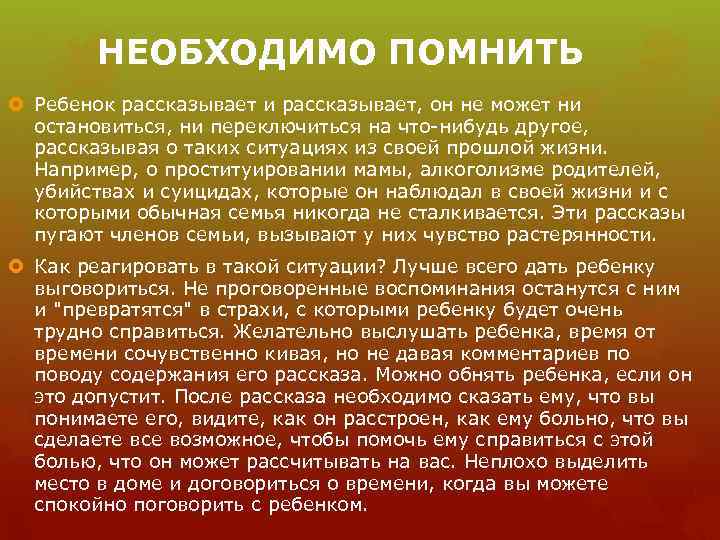 НЕОБХОДИМО ПОМНИТЬ

Ребенок рассказывает и рассказывает, он не может ни остановиться, ни переключиться на что-нибудь другое, рассказывая о таких ситуациях из своей прошлой жизни. Например, о проституировании мамы, алкоголизме родителей, убийствах и суицидах, которые он наблюдал в своей жизни и с которыми обычная семья никогда не сталкивается. Эти рассказы пугают членов семьи, вызывают у них чувство растерянности.

Как реагировать в такой ситуации? Лучше всего дать ребенку выговориться. Не проговоренные воспоминания останутся с ним и "превратятся" в страхи, с которыми ребенку будет очень трудно справиться. Желательно выслушать ребенка, время от времени сочувственно кивая, но не давая комментариев по поводу содержания его рассказа. Можно обнять ребенка, если он это допустит. После рассказа необходимо сказать ему, что вы понимаете его, видите, как он расстроен, как ему больно, что вы сделаете все возможное, чтобы помочь ему справиться с этой болью, что он может рассчитывать на вас. Неплохо выделить место в доме и договориться о времени, когда вы можете спокойно поговорить с ребенком.